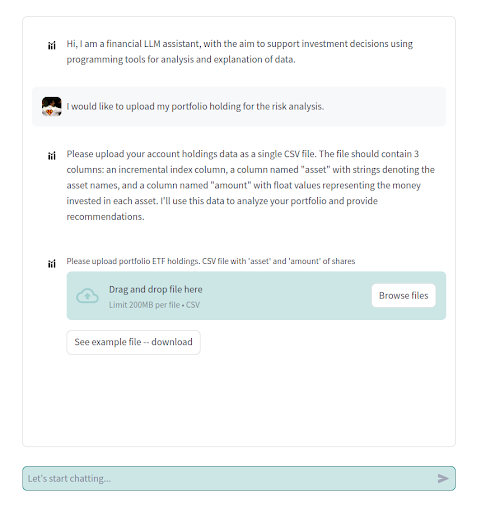 Hi, I am a financial LLM assistant, with the aim to support investment decisions using programming tools for analysis and explanation of data.

I would like to upload my portfolio holding for the risk analysis.

Please upload your account holdings data as a single CSV file. The file should contain 3 columns: an incremental index column, a column named "asset" with strings denoting the asset names, and a column named "amount" with float values representing the money invested in each asset. I'll use this data to analyze your portfolio and provide recommendations.

Please upload portfolio ETF holdings. CSV file with 'asset' and 'amount' of shares

Drag and drop file here

Limit 200MB per file • CSV

Browse files

See example file -- download

Let's start chatting...